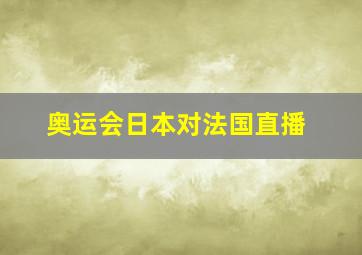 奥运会日本对法国直播